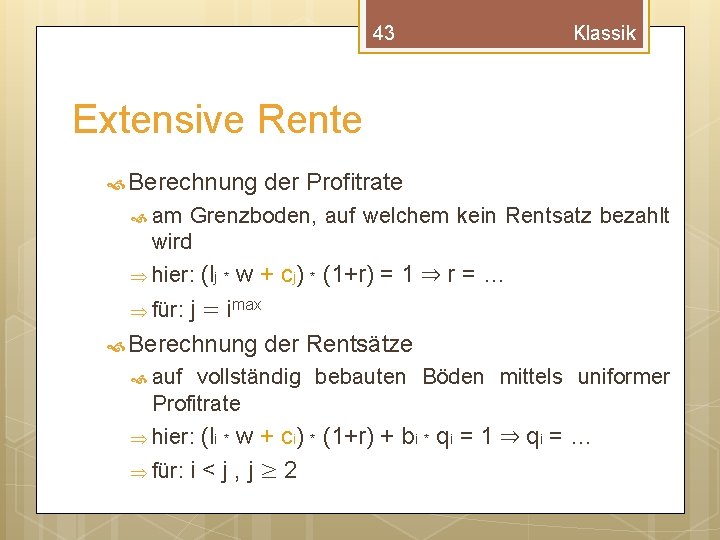 43 Klassik

Extensive Rente

Berechnung der Profitrate

am Grenzboden, auf welchem kein Rentsatz bezahlt wird

$\Rightarrow$ hier: $(l_j * w + c_j) * (1+r) = 1 \Rightarrow r = \ldots$

$\Rightarrow$ für: $j = i^{max}$

Berechnung der Rentsätze

auf vollständig bebauten Böden mittels uniformer Profitrate

$\Rightarrow$ hier: $(l_i * w + c_i) * (1+r) + b_i * q_i = 1 \Rightarrow q_i = \ldots$

$\Rightarrow$ für: $i < j$ , $j \geq 2$